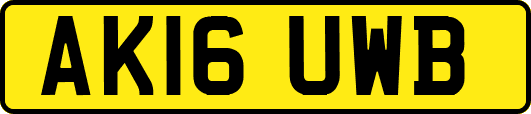 AK16 UWB